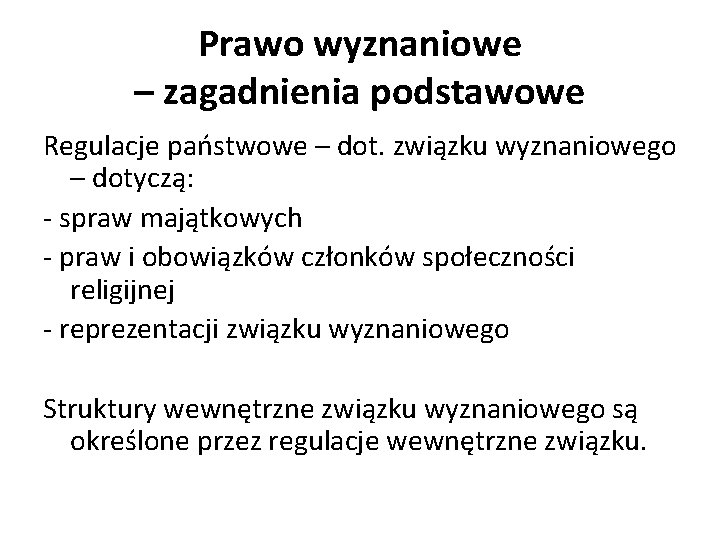 Prawo wyznaniowe
– zagadnienia podstawowe

Regulacje państwowe – dot. związku wyznaniowego – dotyczą:
- spraw majątkowych
- praw i obowiązków członków społeczności religijnej
- reprezentacji związku wyznaniowego

Struktury wewnętrzne związku wyznaniowego są określone przez regulacje wewnętrzne związku.